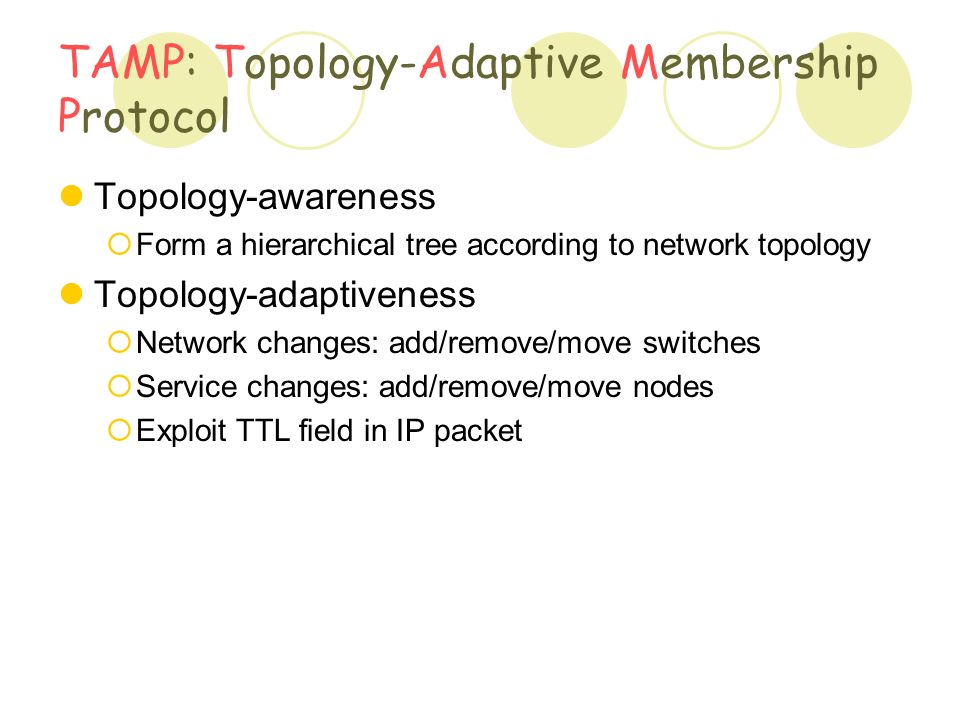 TAMP: Topology-Adaptive Membership Protocol

Topology-awareness

Form a hierarchical tree according to network topology

Topology-adaptiveness

Network changes: add/remove/move switches

Service changes: add/remove/move nodes

Exploit TTL field in IP packet